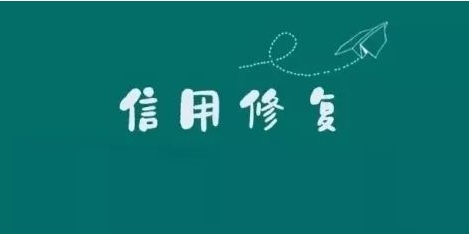 信用修复